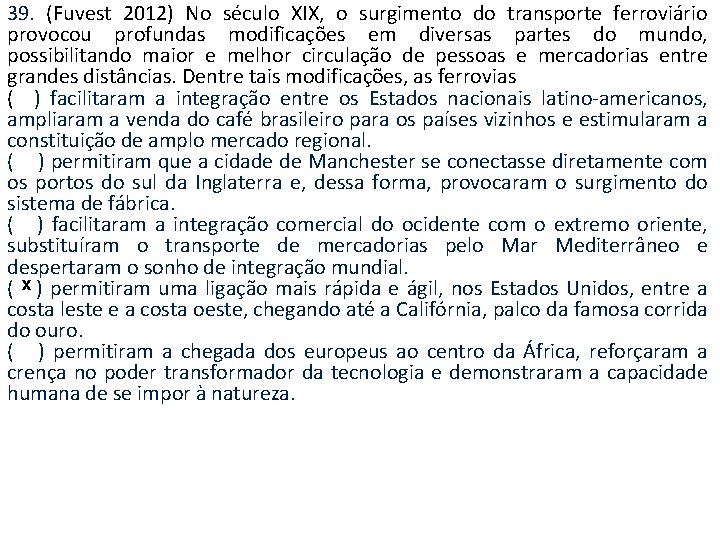 39. (Fuvest 2012) No século XIX, o surgimento do transporte ferroviário provocou profundas modificações em diversas partes do mundo, possibilitando maior e melhor circulação de pessoas e mercadorias entre grandes distâncias. Dentre tais modificações, as ferrovias

( ) facilitaram a integração entre os Estados nacionais latino-americanos, ampliaram a venda do café brasileiro para os países vizinhos e estimularam a constituição de amplo mercado regional.

( ) permitiram que a cidade de Manchester se conectasse diretamente com os portos do sul da Inglaterra e, dessa forma, provocaram o surgimento do sistema de fábrica.

( ) facilitaram a integração comercial do ocidente com o extremo oriente, substituíram o transporte de mercadorias pelo Mar Mediterrâneo e despertaram o sonho de integração mundial.

( x ) permitiram uma ligação mais rápida e ágil, nos Estados Unidos, entre a costa leste e a costa oeste, chegando até a Califórnia, palco da famosa corrida do ouro.

( ) permitiram a chegada dos europeus ao centro da África, reforçaram a crença no poder transformador da tecnologia e demonstraram a capacidade humana de se impor à natureza.